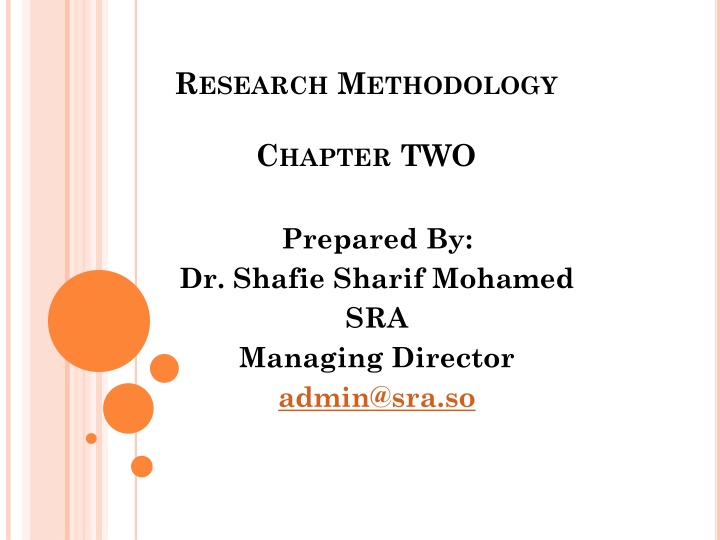 RESEARCH METHODOLOGY

CHAPTER TWO

Prepared By:
Dr. Shafie Sharif Mohamed
SRA
Managing Director
admin@sra.so